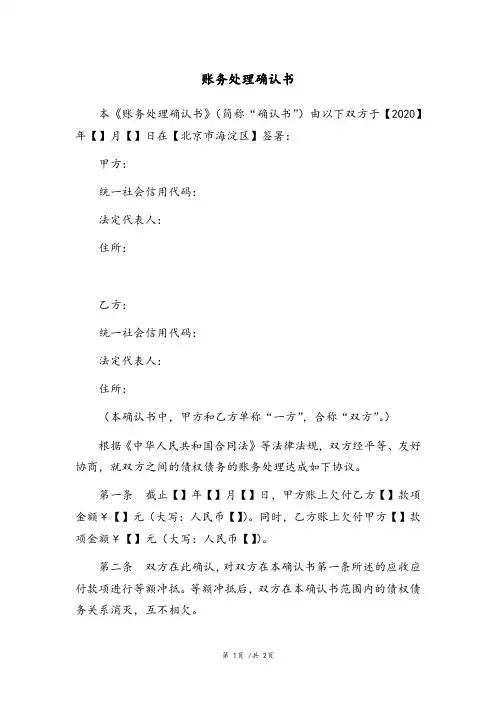 账务处理确认书

本《账务处理确认书》（简称“确认书”）由以下双方于【2020】年【】月【】日在【北京市海淀区】签署：

甲方：

统一社会信用代码：

法定代表人：

住所：

乙方：

统一社会信用代码：

法定代表人：

住所：

（本确认书中，甲方和乙方单称“一方”，合称“双方”。）

根据《中华人民共和国合同法》等法律法规，双方经平等、友好协商，就双方之间的债权债务的账务处理达成如下协议。

第一条 截止【】年【】月【】日，甲方账上欠付乙方【】款项金额￥【】元（大写：人民币【】）。同时，乙方账上欠付甲方【】款项金额￥【】元（大写：人民币【】）。

第二条 双方在此确认，对双方在本确认书第一条所述的应收应付款项进行等额冲抵。等额冲抵后，双方在本确认书范围内的债权债务关系消灭，互不相欠。

第 1页 /共 2页